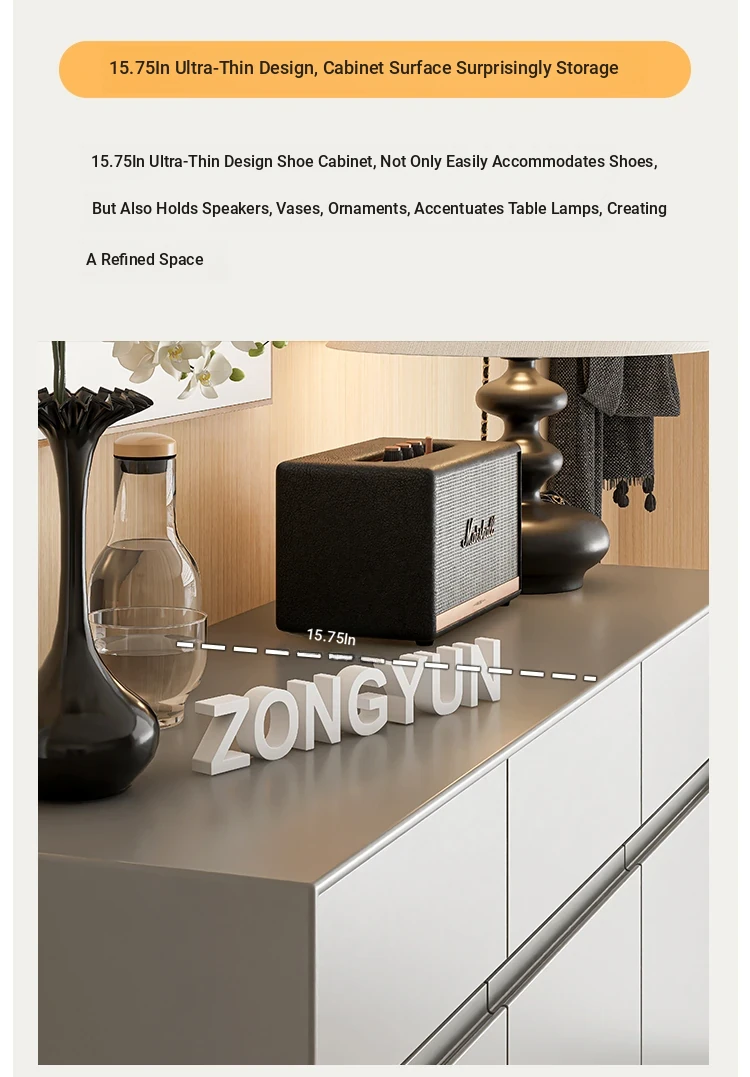 15.75In Ultra-Thin Design, Cabinet Surface Surprisingly Storage

15.75In Ultra-Thin Design Shoe Cabinet, Not Only Easily Accommodates Shoes, But Also Holds Speakers, Vases, Ornaments, Accentuates Table Lamps, Creating A Refined Space

Marshall

15.75In

ZONGYUN